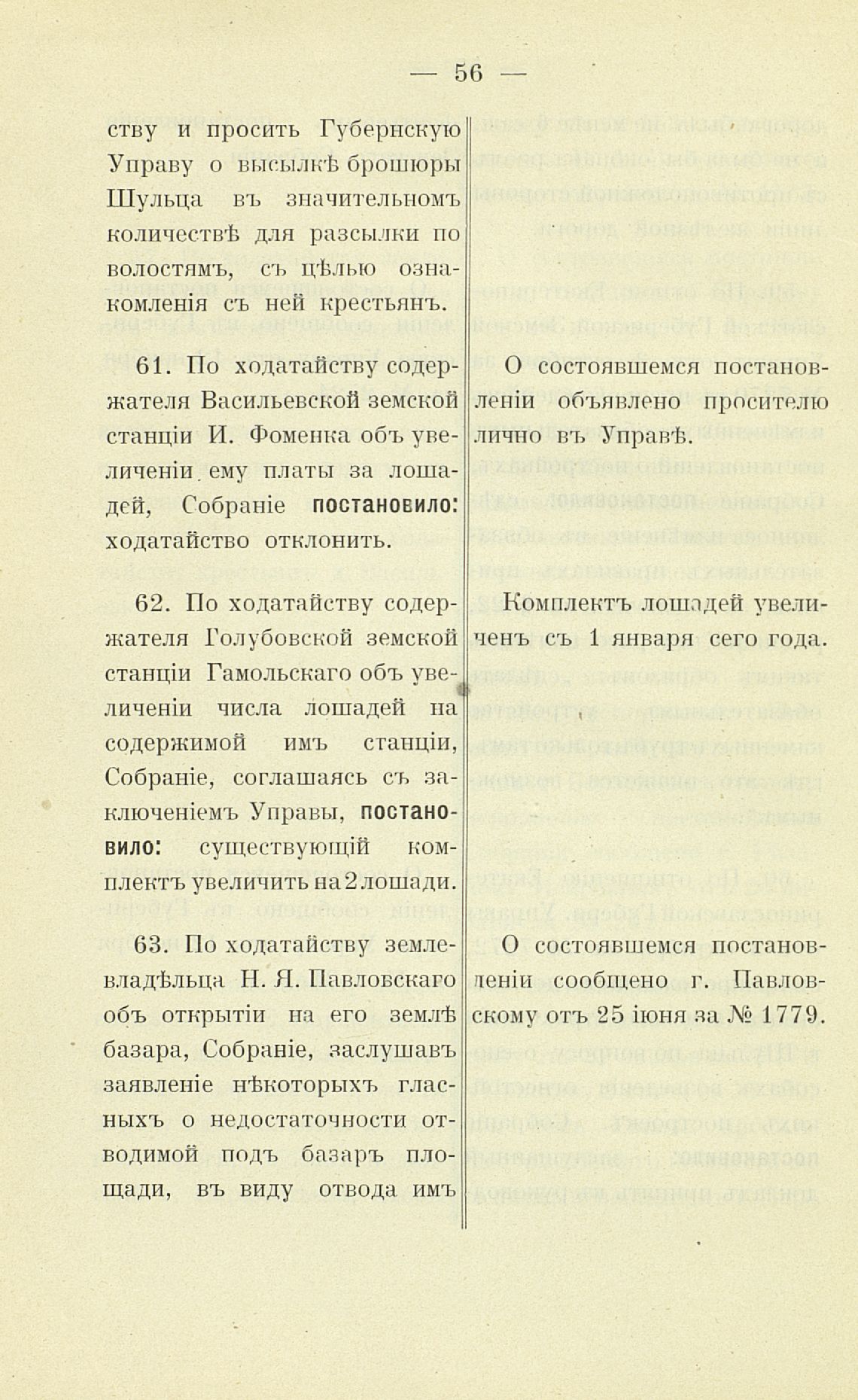 — 56 —

ству и просить Губернскую Управу о высылкѣ брошюры Шульца въ значительномъ количествѣ для разсылки по волостямъ, съ цѣлью ознакомленія съ ней крестьянъ.

61. По ходатайству содержателя Васильевской земской станціи И. Фоменка объ увеличеніи ему платы за лошадей, Собраніе постановило: ходатайство отклонить.

62. По ходатайству содержателя Голубовской земской станціи Гамольскаго объ увеличеніи числа лошадей на содержимой имъ станціи, Собраніе, соглашаясь съ заключеніемъ Управы, постановило: существующій комплектъ увеличить на 2 лошади.

63. По ходатайству землевладѣльца Н. Я. Павловскаго объ открытіи на его землѣ базара, Собраніе, заслушавъ заявленіе нѣкоторыхъ гласныхъ о недостаточности отводимой подъ базаръ площади, въ виду отвода имъ

О состоявшемся постановленіи объявлено просителю лично въ Управѣ.

Комплектъ лошадей увеличенъ съ 1 января сего года.

О состоявшемся постановленіи сообщено г. Павловскому отъ 25 іюня за № 1779.